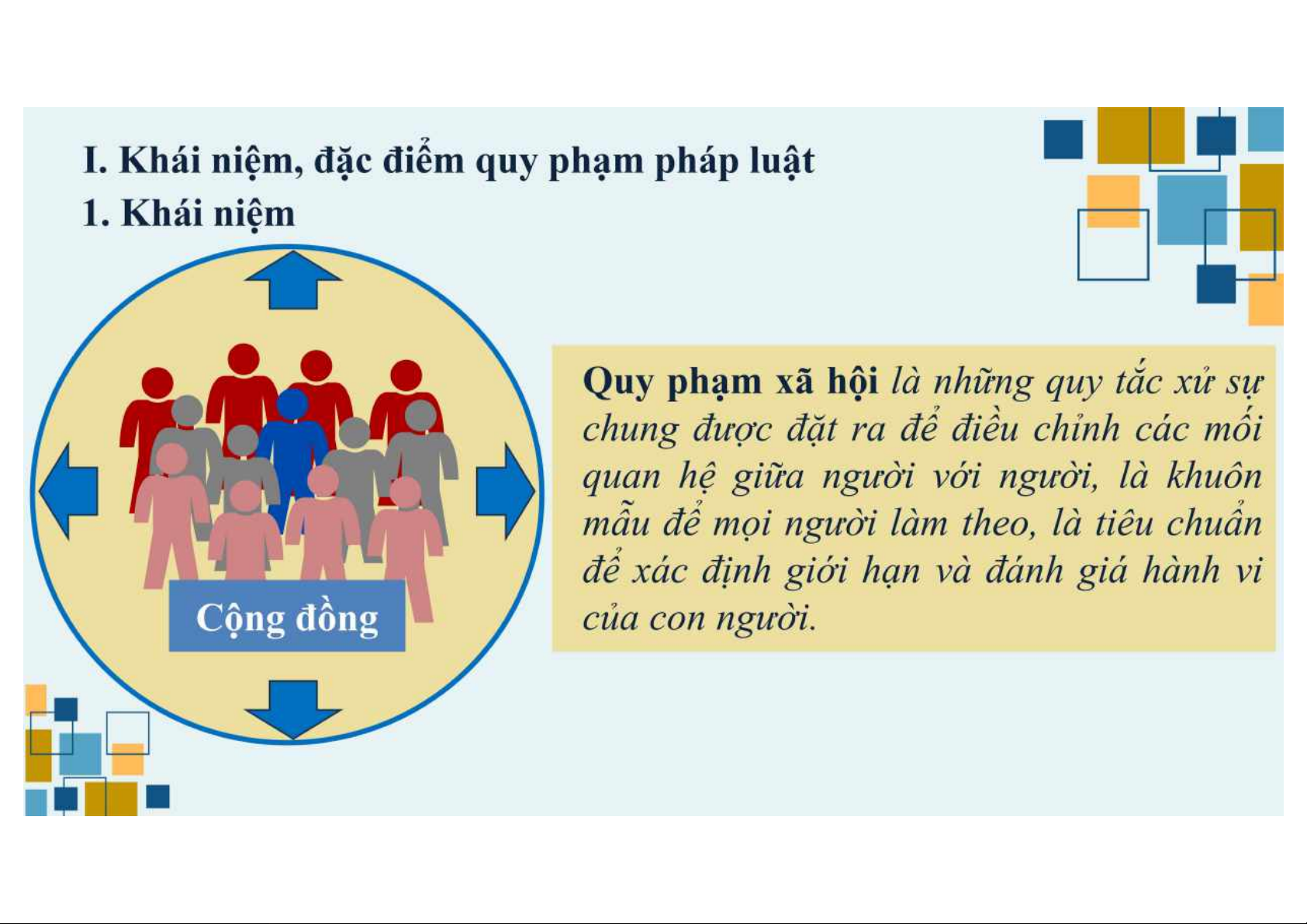 I. Khái niệm, đặc điểm quy phạm pháp luật
1. Khái niệm

Cộng đồng

Quy phạm xã hội là những quy tắc xử sự chung được đặt ra để điều chỉnh các mối quan hệ giữa người với người, là khuôn mẫu để mọi người làm theo, là tiêu chuẩn để xác định giới hạn và đánh giá hành vi của con người.